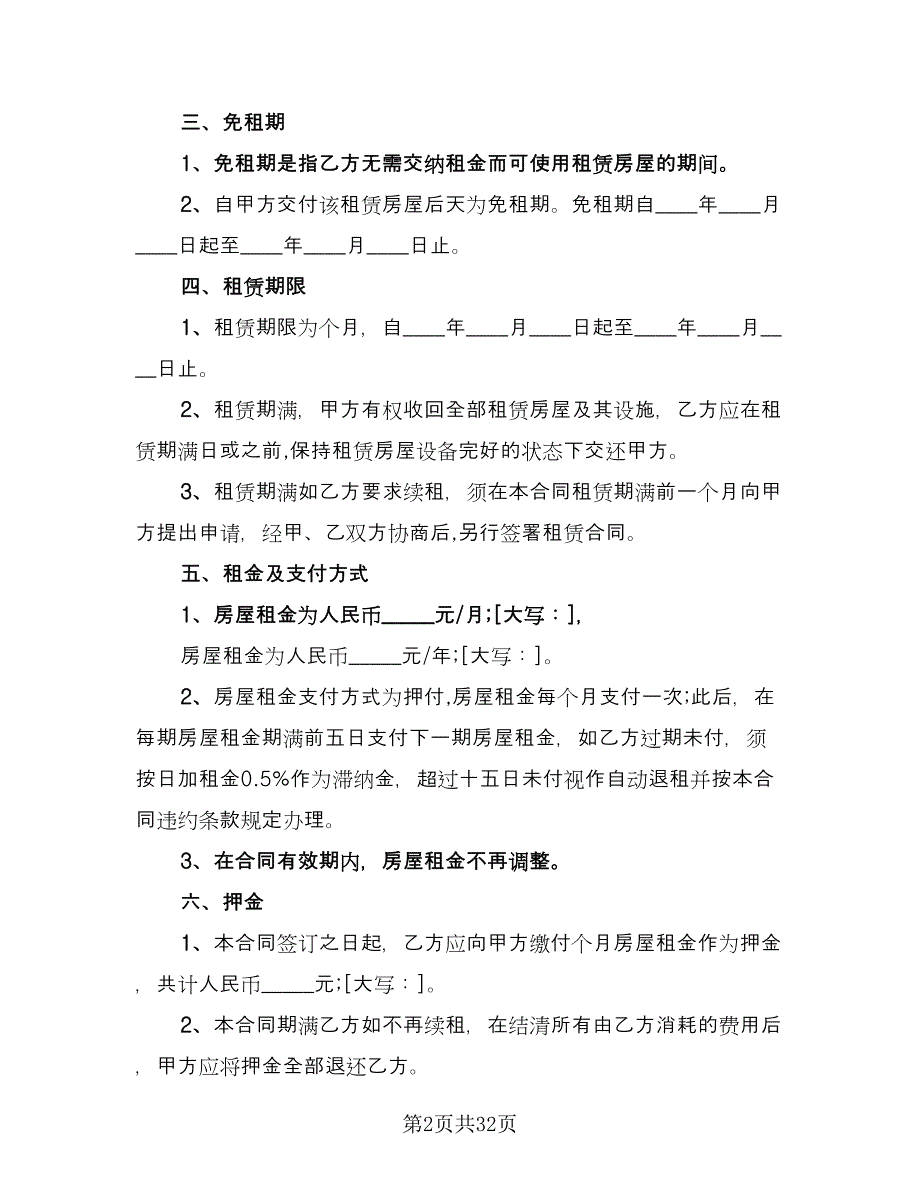 三、免租期

1、免租期是指乙方无需交纳租金而可使用租赁房屋的期间。

2、自甲方交付该租赁房屋后天为免租期。免租期自____年____月____日起至____年____月____日止。

四、租赁期限

1、租赁期限为个月，自____年____月____日起至____年____月____日止。

2、租赁期满，甲方有权收回全部租赁房屋及其设施，乙方应在租赁期满日或之前,保持租赁房屋设备完好的状态下交还甲方。

3、租赁期满如乙方要求续租，须在本合同租赁期满前一个月向甲方提出申请，经甲、乙双方协商后,另行签署租赁合同。

五、租金及支付方式

1、房屋租金为人民币_____元/月;[大写：],

房屋租金为人民币_____元/年;[大写：]。

2、房屋租金支付方式为押付,房屋租金每个月支付一次;此后，在每期房屋租金期满前五日支付下一期房屋租金，如乙方过期未付，须按日加租金0.5%作为滞纳金，超过十五日未付视作自动退租并按本合同违约条款规定办理。

3、在合同有效期内，房屋租金不再调整。

六、押金

1、本合同签订之日起，乙方应向甲方缴付个月房屋租金作为押金，共计人民币_____元;[大写：]。

2、本合同期满乙方如不再续租，在结清所有由乙方消耗的费用后，甲方应将押金全部退还乙方。

第2页共32页